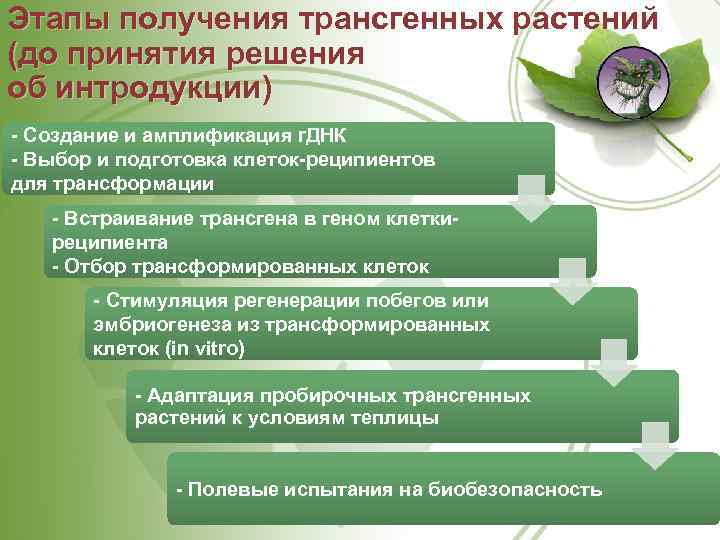 Этапы получения трансгенных растений (до принятия решения об интродукции)

- Создание и амплификация гДНК
- Выбор и подготовка клеток-реципиентов для трансформации

- Встраивание трансгена в геном клетки-реципиента
- Отбор трансформированных клеток

- Стимуляция регенерации побегов или эмбриогенеза из трансформированных клеток (in vitro)

- Адаптация пробирочных трансгенных растений к условиям теплицы

- Полевые испытания на биобезопасность